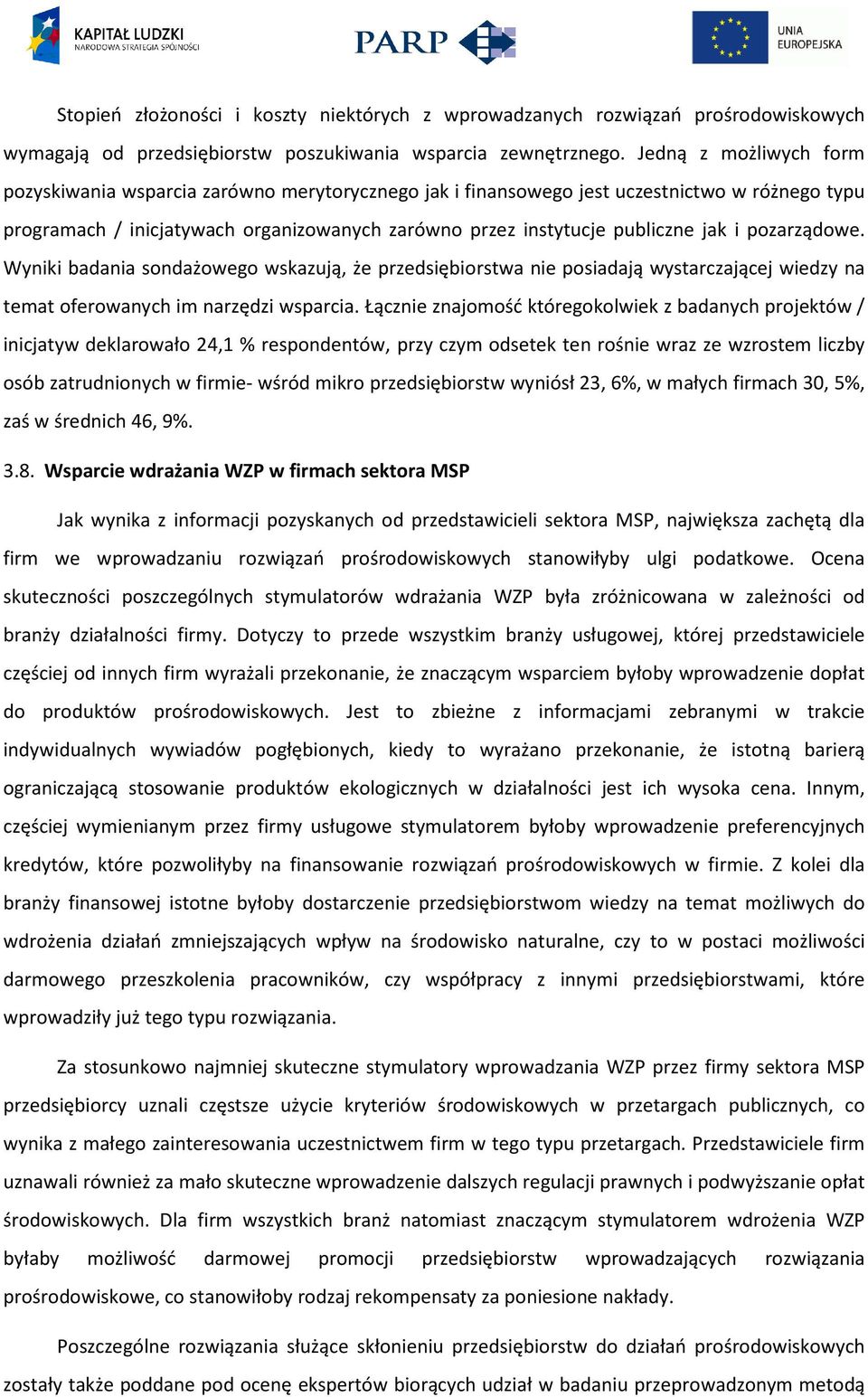 KAPITAŁ LUDZKI
NARODOWA STRATEGIA SPÓJNOŚCI

PARP

UNIA EUROPEJSKA

Stopień złożoności i koszty niektórych z wprowadzanych rozwiązań prośrodowiskowych wymagają od przedsiębiorstw poszukiwania wsparcia zewnętrznego. Jedną z możliwych form pozyskiwania wsparcia zarówno merytorycznego jak i finansowego jest uczestnictwo w różnego typu programach / inicjatywach organizowanych zarówno przez instytucje publiczne jak i pozarządowe. Wyniki badania sondażowego wskazują, że przedsiębiorstwa nie posiadają wystarczającej wiedzy na temat oferowanych im narzędzi wsparcia. Łącznie znajomość któregokolwiek z badanych projektów / inicjatyw deklarowało 24,1 % respondentów, przy czym odsetek ten rośnie wraz ze wzrostem liczby osób zatrudnionych w firmie- wśród mikro przedsiębiorstw wyniósł 23, 6%, w małych firmach 30, 5%, zaś w średnich 46, 9%.

3.8. Wsparcie wdrażania WZP w firmach sektora MSP

Jak wynika z informacji pozyskanych od przedstawicieli sektora MSP, największa zachętą dla firm we wprowadzaniu rozwiązań prośrodowiskowych stanowiłyby ulgi podatkowe. Ocena skuteczności poszczególnych stymulatorów wdrażania WZP była zróżnicowana w zależności od branży działalności firmy. Dotyczy to przede wszystkim branży usługowej, której przedstawiciele częściej od innych firm wyrażali przekonanie, że znaczącym wsparciem byłoby wprowadzenie dopłat do produktów prośrodowiskowych. Jest to zbieżne z informacjami zebranymi w trakcie indywidualnych wywiadów pogłębionych, kiedy to wyrażano przekonanie, że istotną barierą ograniczającą stosowanie produktów ekologicznych w działalności jest ich wysoka cena. Innym, częściej wymienianym przez firmy usługowe stymulatorem byłoby wprowadzenie preferencyjnych kredytów, które pozwoliłyby na finansowanie rozwiązań prośrodowiskowych w firmie. Z kolei dla branży finansowej istotne byłoby dostarczenie przedsiębiorstwom wiedzy na temat możliwych do wdrożenia działań zmniejszających wpływ na środowisko naturalne, czy to w postaci możliwości darmowego przeszkolenia pracowników, czy współpracy z innymi przedsiębiorstwami, które wprowadziły już tego typu rozwiązania.

Za stosunkowo najmniej skuteczne stymulatory wprowadzania WZP przez firmy sektora MSP przedsiębiorcy uznali częstsze użycie kryteriów środowiskowych w przetargach publicznych, co wynika z małego zainteresowania uczestnictwem firm w tego typu przetargach. Przedstawiciele firm uznawali również za mało skuteczne wprowadzenie dalszych regulacji prawnych i podwyższanie opłat środowiskowych. Dla firm wszystkich branż natomiast znaczącym stymulatorem wdrożenia WZP byłaby możliwość darmowej promocji przedsiębiorstw wprowadzających rozwiązania prośrodowiskowe, co stanowiłoby rodzaj rekompensaty za poniesione nakłady.

Poszczególne rozwiązania służące skłonieniu przedsiębiorstw do działań prośrodowiskowych zostały także poddane pod ocenę ekspertów biorących udział w badaniu przeprowadzonym metodą